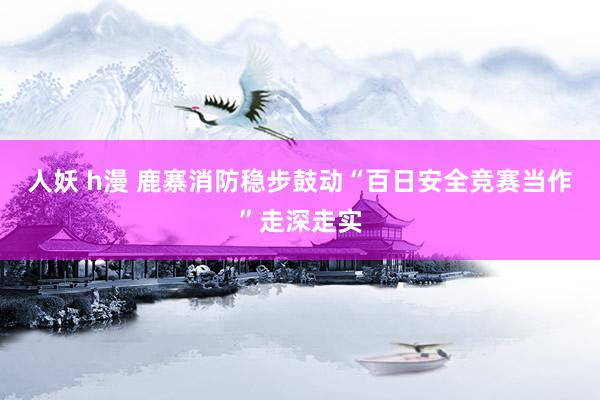 人妖 h漫 鹿寨消防稳步鼓动“百日安全竞赛当作”走深走实